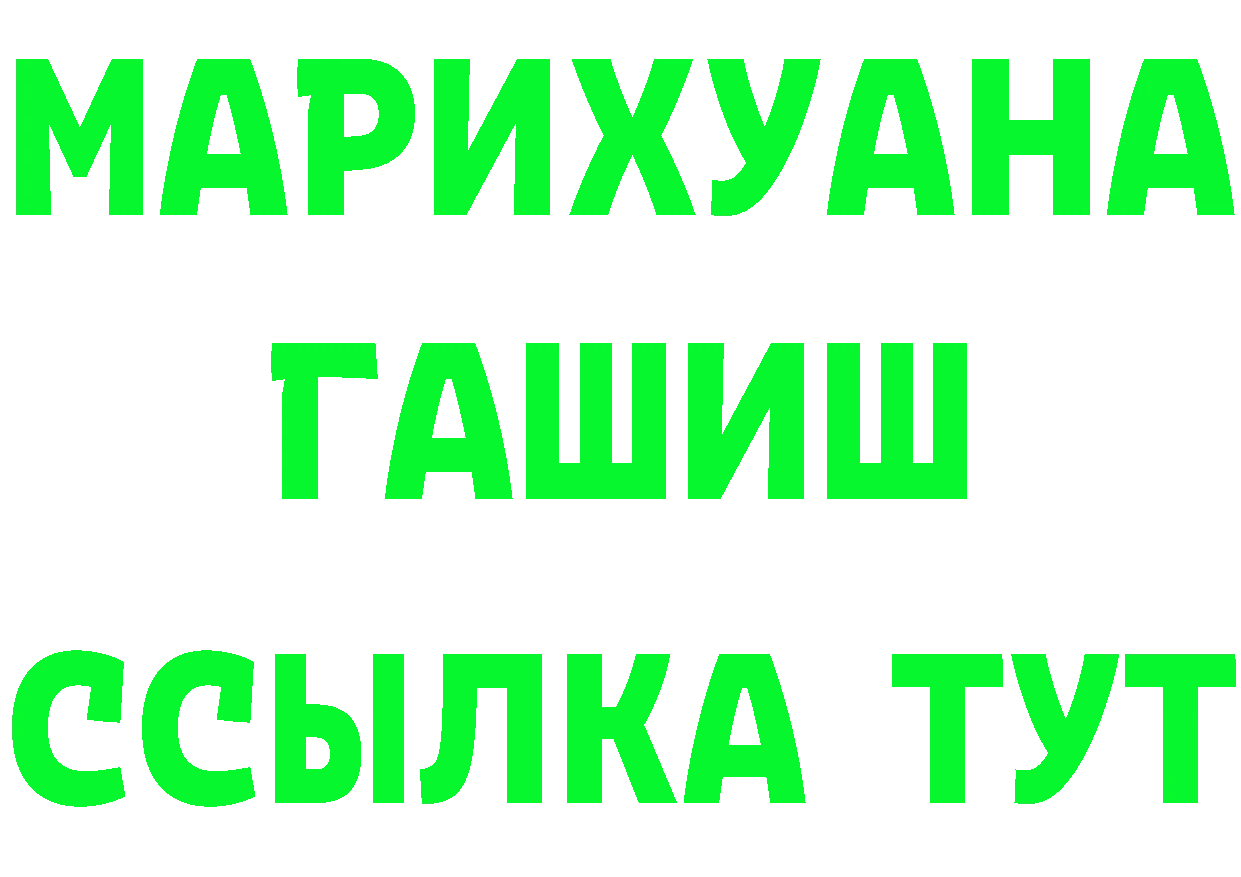 МАРИХУАНА
ГАШИШ
ССЫЛКА ТУТ